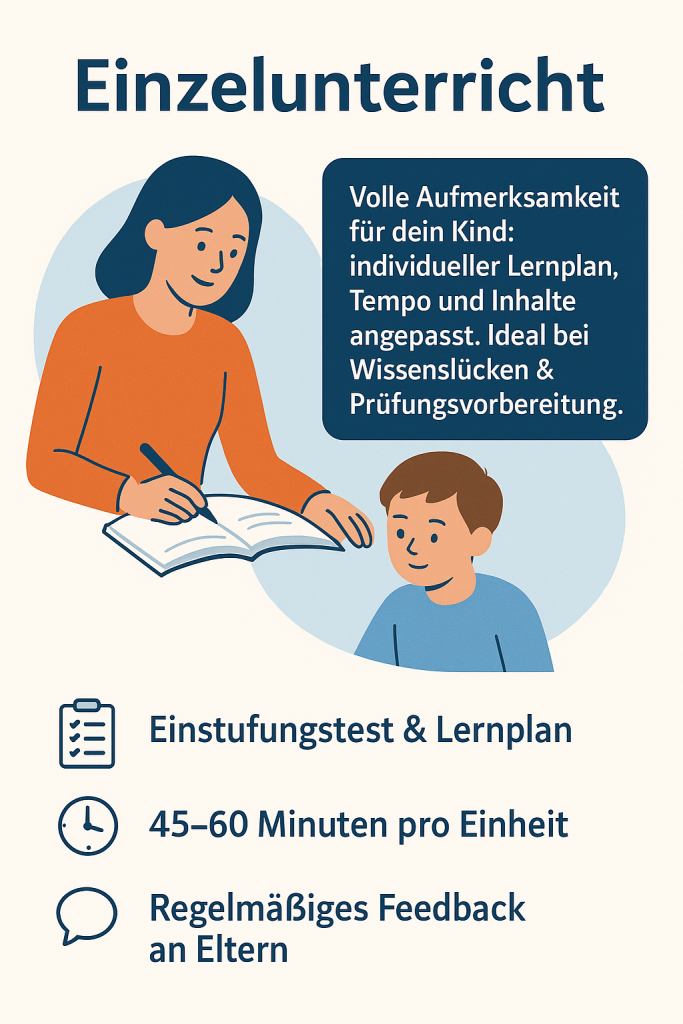 Einzelunterricht

Volle Aufmerksamkeit für dein Kind: individueller Lernplan, Tempo und Inhalte angepasst. Ideal bei Wissenslücken & Prüfungsvorbereitung.

Einstufungstest & Lernplan

45–60 Minuten pro Einheit

Regelmäßiges Feedback an Eltern